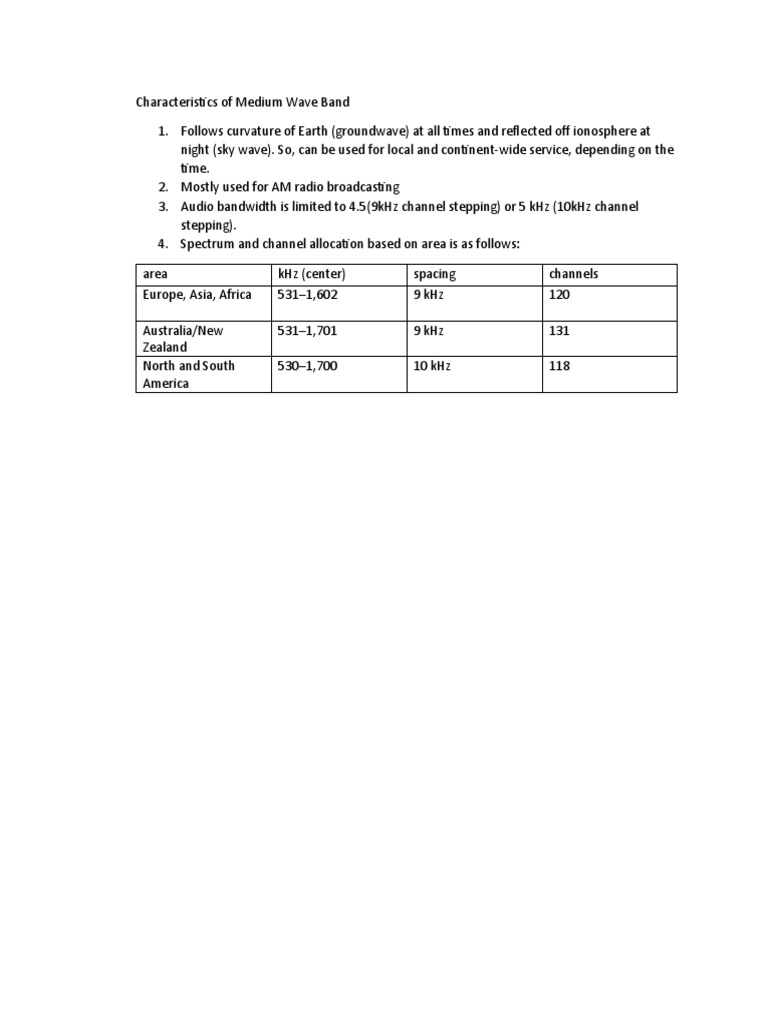 Characteristics of Medium Wave Band

1. Follows curvature of Earth (groundwave) at all times and reflected off ionosphere at night (sky wave). So, can be used for local and continent-wide service, depending on the time.
2. Mostly used for AM radio broadcasting
3. Audio bandwidth is limited to 4.5(9kHz channel stepping) or 5 kHz (10kHz channel stepping).
4. Spectrum and channel allocation based on area is as follows:

| area | kHz (center) | spacing | channels |
|---|---|---|---|
| Europe, Asia, Africa | 531–1,602 | 9 kHz | 120 |
| Australia/New Zealand | 531–1,701 | 9 kHz | 131 |
| North and South America | 530–1,700 | 10 kHz | 118 |